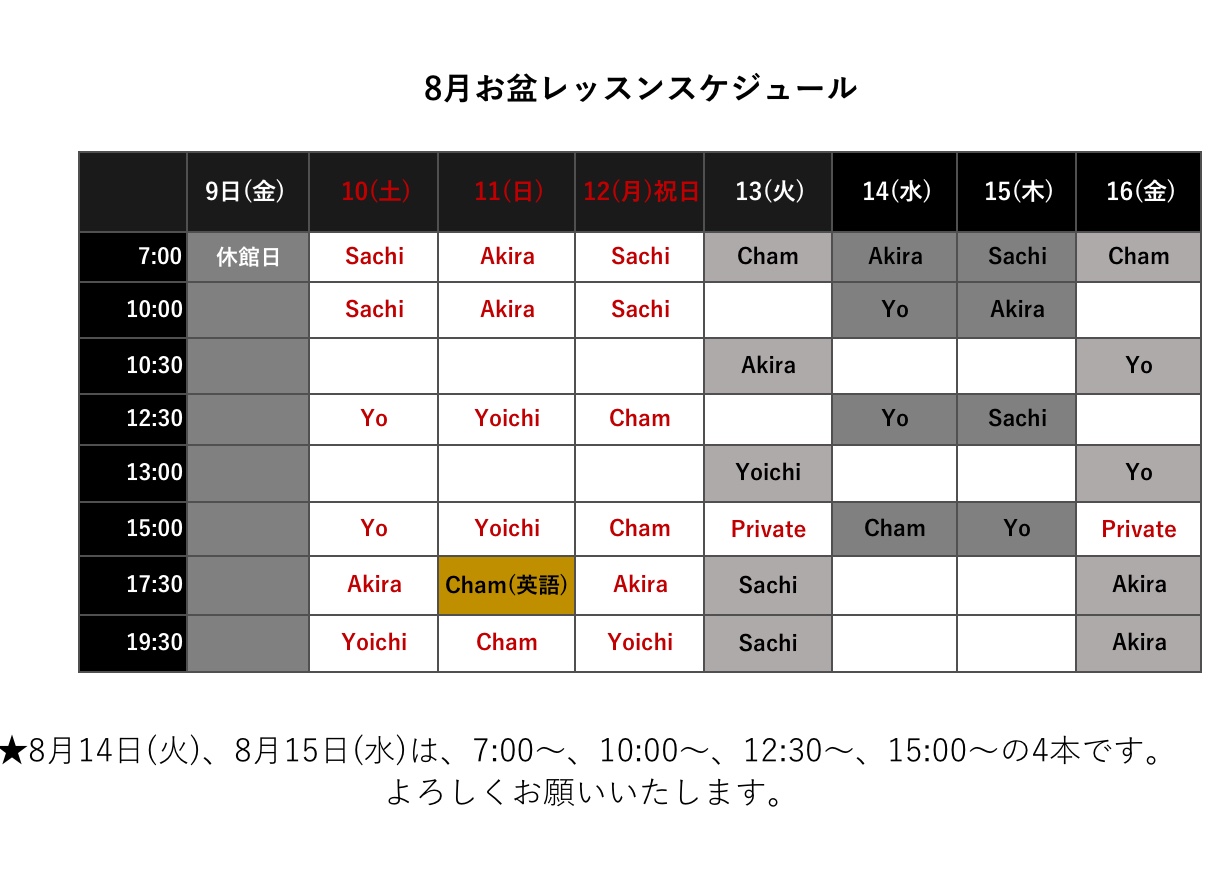 8月お盆レッスンスケジュール

|  | 9日(金) | 10(土) | 11(日) | 12(月)祝日 | 13(火) | 14(水) | 15(木) | 16(金) |
|---|---|---|---|---|---|---|---|---|
| 7:00 | 休館日 | Sachi | Akira | Sachi | Cham | Akira | Sachi | Cham |
| 10:00 |  | Sachi | Akira | Sachi |  | Yo | Akira |  |
| 10:30 |  |  |  |  | Akira |  |  | Yo |
| 12:30 |  | Yo | Yoichi | Cham |  | Yo | Sachi |  |
| 13:00 |  |  |  |  | Yoichi |  |  | Yo |
| 15:00 |  | Yo | Yoichi | Cham | Private | Cham | Yo | Private |
| 17:30 |  | Akira | Cham(英語) | Akira | Sachi |  |  | Akira |
| 19:30 |  | Yoichi | Cham | Yoichi | Sachi |  |  | Akira |

★8月14日(火)、8月15日(水)は、7:00～、10:00～、12:30～、15:00～の4本です。
よろしくお願いいたします。